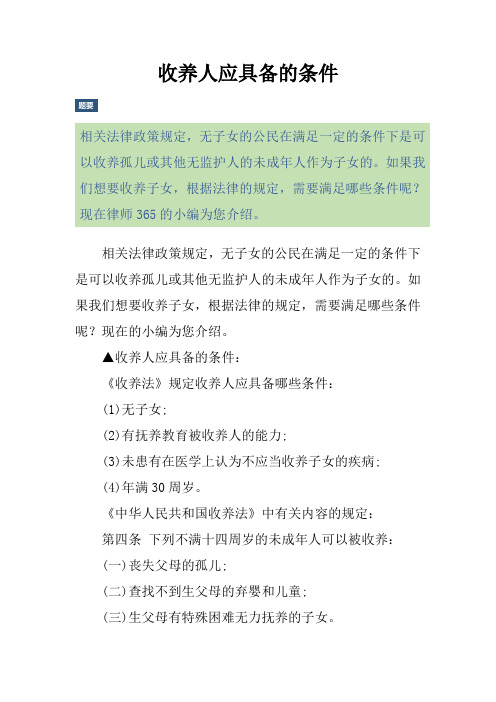 收养人应具备的条件

题要

相关法律政策规定，无子女的公民在满足一定的条件下是可以收养孤儿或其他无监护人的未成年人作为子女的。如果我们想要收养子女，根据法律的规定，需要满足哪些条件呢？现在律师365的小编为您介绍。

相关法律政策规定，无子女的公民在满足一定的条件下是可以收养孤儿或其他无监护人的未成年人作为子女的。如果我们想要收养子女，根据法律的规定，需要满足哪些条件呢？现在的小编为您介绍。

▲收养人应具备的条件：

《收养法》规定收养人应具备哪些条件：

(1)无子女；

(2)有抚养教育被收养人的能力；

(3)未患有在医学上认为不应当收养子女的疾病；

(4)年满30周岁。

《中华人民共和国收养法》中有关内容的规定：

第四条 下列不满十四周岁的未成年人可以被收养：

(一)丧失父母的孤儿；

(二)查找不到生父母的弃婴和儿童；

(三)生父母有特殊困难无力抚养的子女。